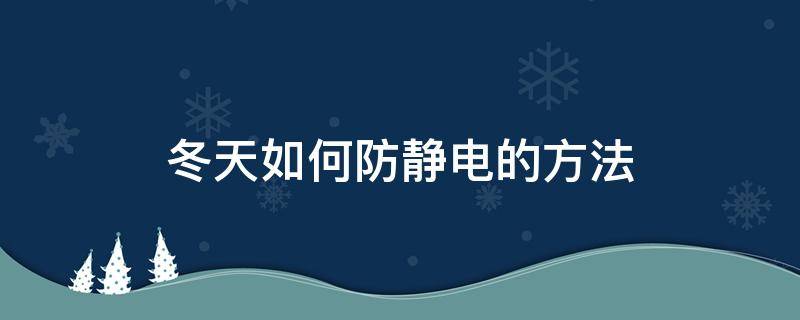 冬天如何防静电的方法